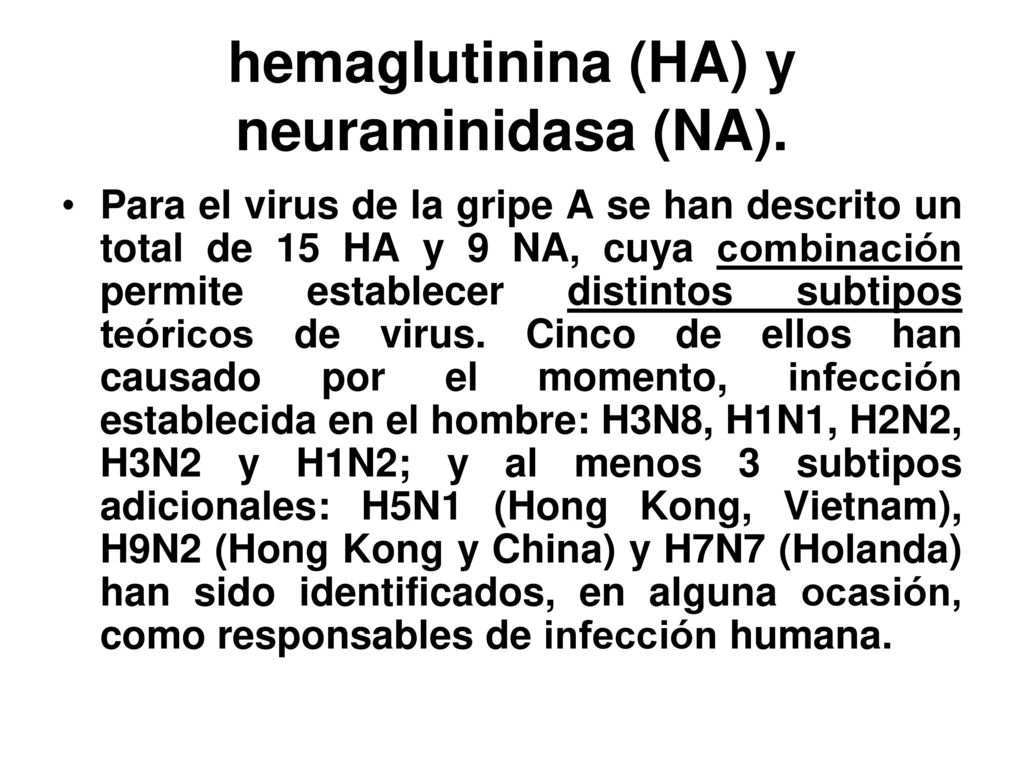 hemaglutinina (HA) y neuraminidasa (NA).

• Para el virus de la gripe A se han descrito un total de 15 HA y 9 NA, cuya combinación permite establecer distintos subtipos teóricos de virus. Cinco de ellos han causado por el momento, infección establecida en el hombre: H3N8, H1N1, H2N2, H3N2 y H1N2; y al menos 3 subtipos adicionales: H5N1 (Hong Kong, Vietnam), H9N2 (Hong Kong y China) y H7N7 (Holanda) han sido identificados, en alguna ocasión, como responsables de infección humana.